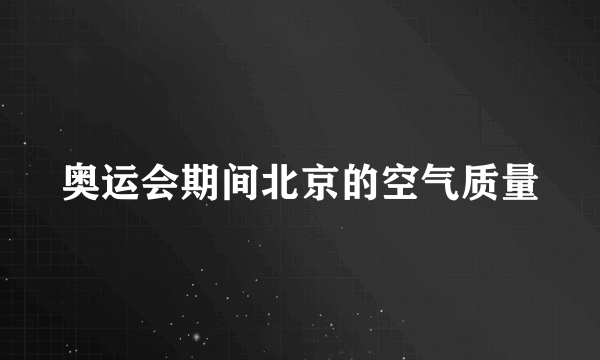 奥运会期间北京的空气质量